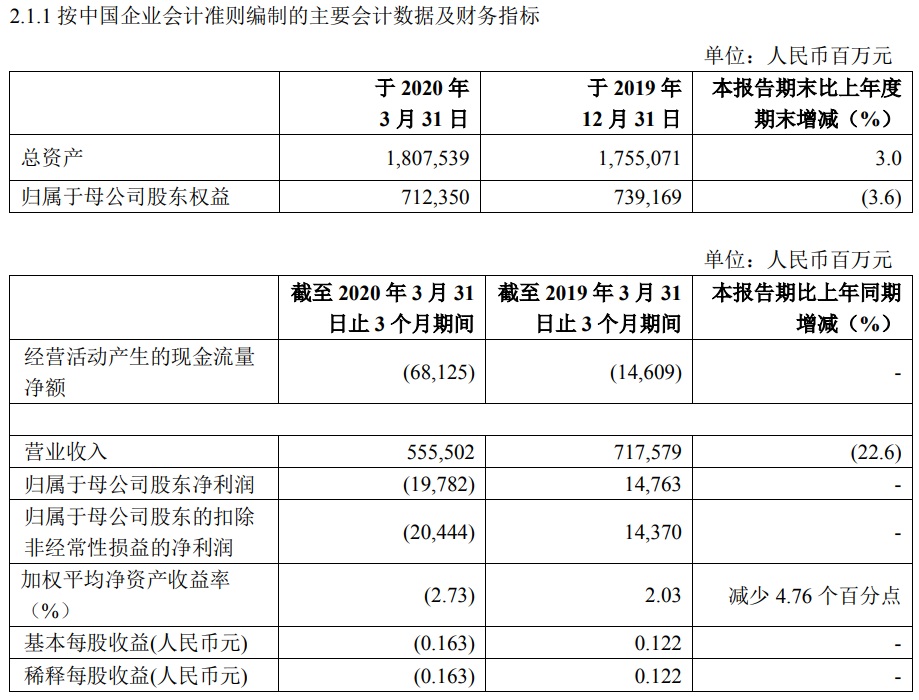 2.1.1 按中国企业会计准则编制的主要会计数据及财务指标

单位：人民币百万元

| | 于 2020 年 3 月 31 日 | 于 2019 年 12 月 31 日 | 本报告期末比上年度期末增减（%） |
|---|---|---|---|
| 总资产 | 1,807,539 | 1,755,071 | 3.0 |
| 归属于母公司股东权益 | 712,350 | 739,169 | (3.6) |

单位：人民币百万元

| | 截至 2020 年 3 月 31 日止 3 个月期间 | 截至 2019 年 3 月 31 日止 3 个月期间 | 本报告期比上年同期增减（%） |
|---|---|---|---|
| 经营活动产生的现金流量净额 | (68,125) | (14,609) | - |
| | | | |
| 营业收入 | 555,502 | 717,579 | (22.6) |
| 归属于母公司股东净利润 | (19,782) | 14,763 | - |
| 归属于母公司股东的扣除非经常性损益的净利润 | (20,444) | 14,370 | - |
| 加权平均净资产收益率（%） | (2.73) | 2.03 | 减少 4.76 个百分点 |
| 基本每股收益(人民币元) | (0.163) | 0.122 | - |
| 稀释每股收益(人民币元) | (0.163) | 0.122 | - |